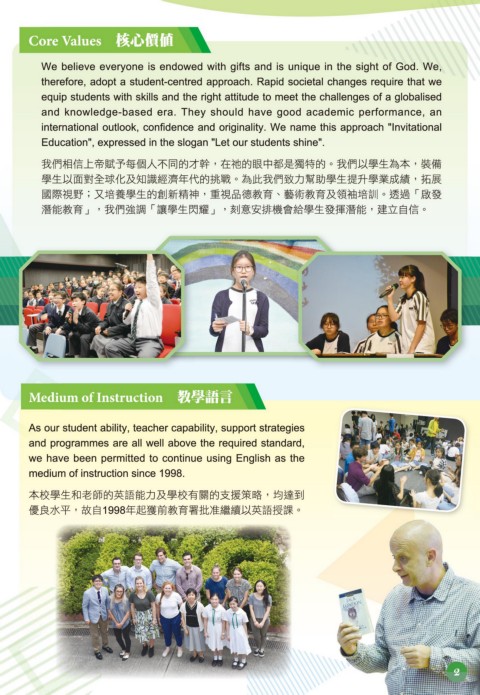 Core Values 核心價值

We believe everyone is endowed with gifts and is unique in the sight of God. We, therefore, adopt a student-centred approach. Rapid societal changes require that we equip students with skills and the right attitude to meet the challenges of a globalised and knowledge-based era. They should have good academic performance, an international outlook, confidence and originality. We name this approach "Invitational Education", expressed in the slogan "Let our students shine".

我們相信上帝賦予每個人不同的才幹，在祂的眼中都是獨特的。我們以學生為本，裝備學生以面對全球化及知識經濟年代的挑戰。為此我們致力幫助學生提升學業成績，拓展國際視野；又培養學生的創新精神，重視品德教育、藝術教育及領袖培訓。透過「啟發潛能教育」，我們強調「讓學生閃耀」，刻意安排機會給學生發揮潛能，建立自信。

Medium of Instruction 教學語言

As our student ability, teacher capability, support strategies and programmes are all well above the required standard, we have been permitted to continue using English as the medium of instruction since 1998.

本校學生和老師的英語能力及學校有關的支援策略，均達到優良水平，故自1998年起獲前教育署批准繼續以英語授課。

2